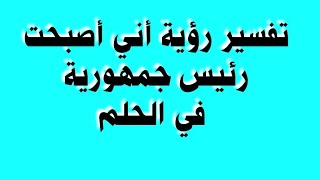 تفسير رؤية أني أصبحت
رئيس جمهورية
في الحلم